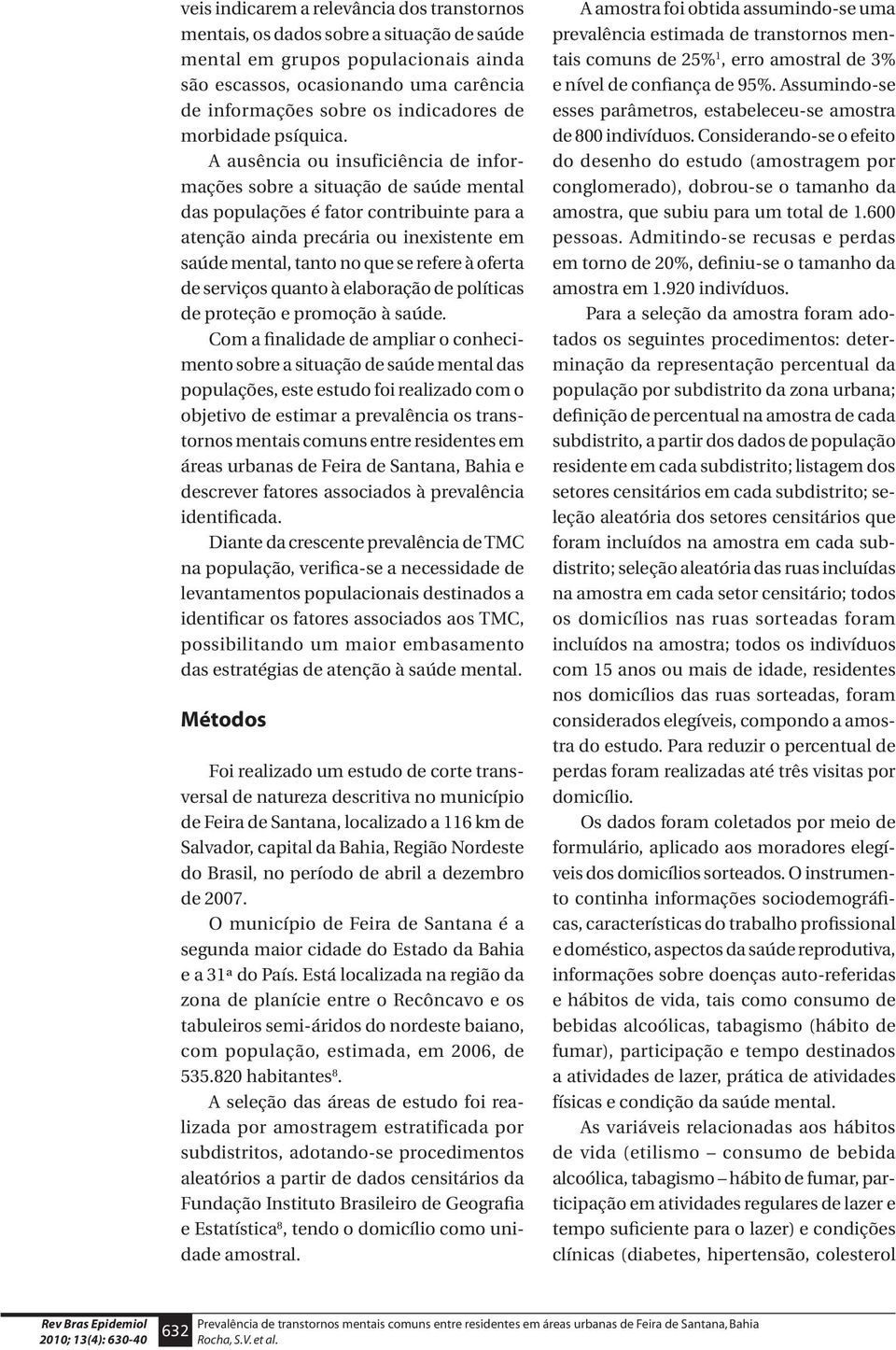 veis indicarem a relevância dos transtornos mentais, os dados sobre a situação de saúde mental em grupos populacionais ainda são escassos, ocasionando uma carência de informações sobre os indicadores de morbidade psíquica.

A ausência ou insuficiência de informações sobre a situação de saúde mental das populações é fator contribuinte para a atenção ainda precária ou inexistente em saúde mental, tanto no que se refere à oferta de serviços quanto à elaboração de políticas de proteção e promoção à saúde.

Com a finalidade de ampliar o conhecimento sobre a situação de saúde mental das populações, este estudo foi realizado com o objetivo de estimar a prevalência os transtornos mentais comuns entre residentes em áreas urbanas de Feira de Santana, Bahia e descrever fatores associados à prevalência identificada.

Diante da crescente prevalência de TMC na população, verifica-se a necessidade de levantamentos populacionais destinados a identificar os fatores associados aos TMC, possibilitando um maior embasamento das estratégias de atenção à saúde mental.

Métodos

Foi realizado um estudo de corte transversal de natureza descritiva no município de Feira de Santana, localizado a 116 km de Salvador, capital da Bahia, Região Nordeste do Brasil, no período de abril a dezembro de 2007.

O município de Feira de Santana é a segunda maior cidade do Estado da Bahia e a 31ª do País. Está localizada na região da zona de planície entre o Recôncavo e os tabuleiros semi-áridos do nordeste baiano, com população, estimada, em 2006, de 535.820 habitantes$^8$.

A seleção das áreas de estudo foi realizada por amostragem estratificada por subdistritos, adotando-se procedimentos aleatórios a partir de dados censitários da Fundação Instituto Brasileiro de Geografia e Estatística$^8$, tendo o domicílio como unidade amostral.

A amostra foi obtida assumindo-se uma prevalência estimada de transtornos mentais comuns de 25%$^1$, erro amostral de 3% e nível de confiança de 95%. Assumindo-se esses parâmetros, estabeleceu-se amostra de 800 indivíduos. Considerando-se o efeito do desenho do estudo (amostragem por conglomerado), dobrou-se o tamanho da amostra, que subiu para um total de 1.600 pessoas. Admitindo-se recusas e perdas em torno de 20%, definiu-se o tamanho da amostra em 1.920 indivíduos.

Para a seleção da amostra foram adotados os seguintes procedimentos: determinação da representação percentual da população por subdistrito da zona urbana; definição de percentual na amostra de cada subdistrito, a partir dos dados de população residente em cada subdistrito; listagem dos setores censitários em cada subdistrito; seleção aleatória dos setores censitários que foram incluídos na amostra em cada subdistrito; seleção aleatória das ruas incluídas na amostra em cada setor censitário; todos os domicílios nas ruas sorteadas foram incluídos na amostra; todos os indivíduos com 15 anos ou mais de idade, residentes nos domicílios das ruas sorteadas, foram considerados elegíveis, compondo a amostra do estudo. Para reduzir o percentual de perdas foram realizadas até três visitas por domicílio.

Os dados foram coletados por meio de formulário, aplicado aos moradores elegíveis dos domicílios sorteados. O instrumento continha informações sociodemográficas, características do trabalho profissional e doméstico, aspectos da saúde reprodutiva, informações sobre doenças auto-referidas e hábitos de vida, tais como consumo de bebidas alcoólicas, tabagismo (hábito de fumar), participação e tempo destinados a atividades de lazer, prática de atividades físicas e condição da saúde mental.

As variáveis relacionadas aos hábitos de vida (etilismo – consumo de bebida alcoólica, tabagismo – hábito de fumar, participação em atividades regulares de lazer e tempo suficiente para o lazer) e condições clínicas (diabetes, hipertensão, colesterol

Rev Bras Epidemiol
2010; 13(4): 630-40
632
Prevalência de transtornos mentais comuns entre residentes em áreas urbanas de Feira de Santana, Bahia
Rocha, S.V. et al.